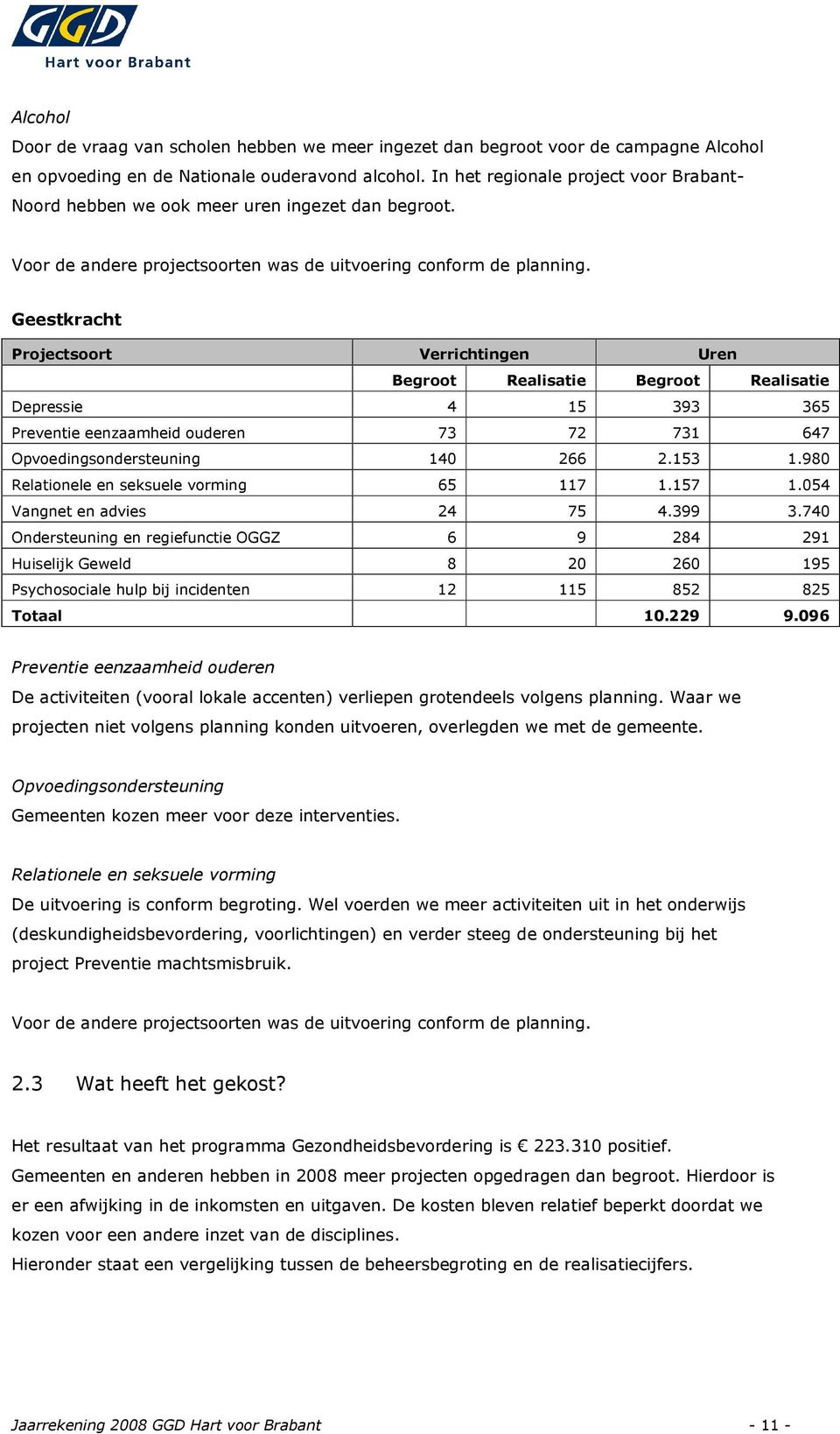 GGD
Hart voor Brabant

Alcohol
Door de vraag van scholen hebben we meer ingezet dan begroot voor de campagne Alcohol en opvoeding en de Nationale ouderavond alcohol. In het regionale project voor Brabant-Noord hebben we ook meer uren ingezet dan begroot.

Voor de andere projectsoorten was de uitvoering conform de planning.

Geestkracht

| Projectsoort | Verrichtingen | | Uren | |
|---|---|---|---|---|
| | Begroot | Realisatie | Begroot | Realisatie |
| Depressie | 4 | 15 | 393 | 365 |
| Preventie eenzaamheid ouderen | 73 | 72 | 731 | 647 |
| Opvoedingsondersteuning | 140 | 266 | 2.153 | 1.980 |
| Relationele en seksuele vorming | 65 | 117 | 1.157 | 1.054 |
| Vangnet en advies | 24 | 75 | 4.399 | 3.740 |
| Ondersteuning en regiefunctie OGGZ | 6 | 9 | 284 | 291 |
| Huiselijk Geweld | 8 | 20 | 260 | 195 |
| Psychosociale hulp bij incidenten | 12 | 115 | 852 | 825 |
| Totaal | | | 10.229 | 9.096 |

Preventie eenzaamheid ouderen
De activiteiten (vooral lokale accenten) verliepen grotendeels volgens planning. Waar we projecten niet volgens planning konden uitvoeren, overlegden we met de gemeente.

Opvoedingsondersteuning
Gemeenten kozen meer voor deze interventies.

Relationele en seksuele vorming
De uitvoering is conform begroting. Wel voerden we meer activiteiten uit in het onderwijs (deskundigheidsbevordering, voorlichtingen) en verder steeg de ondersteuning bij het project Preventie machtsmisbruik.

Voor de andere projectsoorten was de uitvoering conform de planning.

2.3 Wat heeft het gekost?

Het resultaat van het programma Gezondheidsbevordering is € 223.310 positief.
Gemeenten en anderen hebben in 2008 meer projecten opgedragen dan begroot. Hierdoor is er een afwijking in de inkomsten en uitgaven. De kosten bleven relatief beperkt doordat we kozen voor een andere inzet van de disciplines.
Hieronder staat een vergelijking tussen de beheersbegroting en de realisatiecijfers.

Jaarrekening 2008 GGD Hart voor Brabant - 11 -